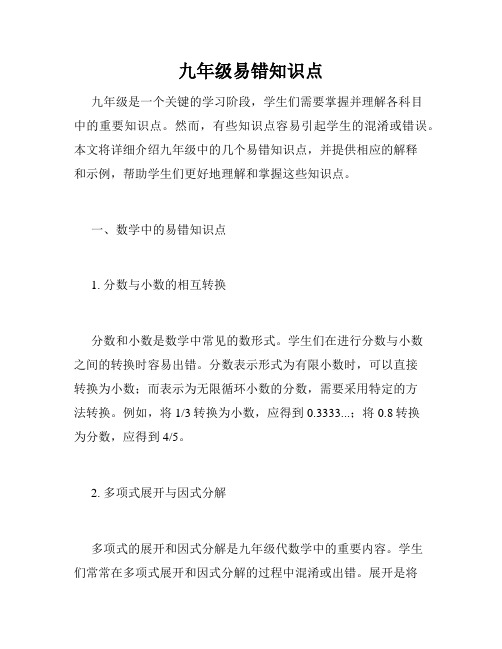 九年级易错知识点

九年级是一个关键的学习阶段，学生们需要掌握并理解各科目中的重要知识点。然而，有些知识点容易引起学生的混淆或错误。本文将详细介绍九年级中的几个易错知识点，并提供相应的解释和示例，帮助学生们更好地理解和掌握这些知识点。

一、数学中的易错知识点

1. 分数与小数的相互转换

分数和小数是数学中常见的数形式。学生们在进行分数与小数之间的转换时容易出错。分数表示形式为有限小数时，可以直接转换为小数；而表示为无限循环小数的分数，需要采用特定的方法转换。例如，将 1/3 转换为小数，应得到 0.3333...；将 0.8 转换为分数，应得到 4/5。

2. 多项式展开与因式分解

多项式的展开和因式分解是九年级代数学中的重要内容。学生们常常在多项式展开和因式分解的过程中混淆或出错。展开是将